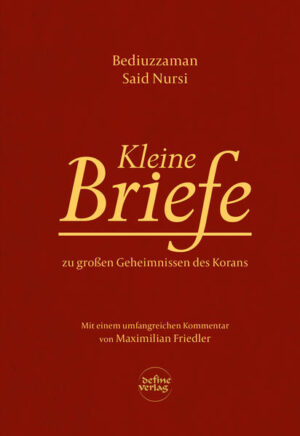 Bediuzzaman
Said Nursi

Kleine
Briefe

zu großen Geheimnissen des Korans

Mit einem umfangreichen Kommentar
von Maximilian Friedler

define
verlag